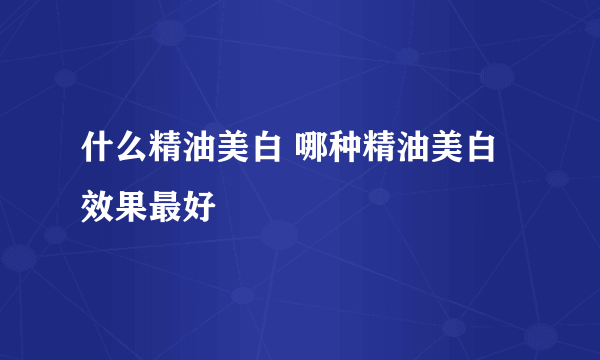 什么精油美白 哪种精油美白效果最好